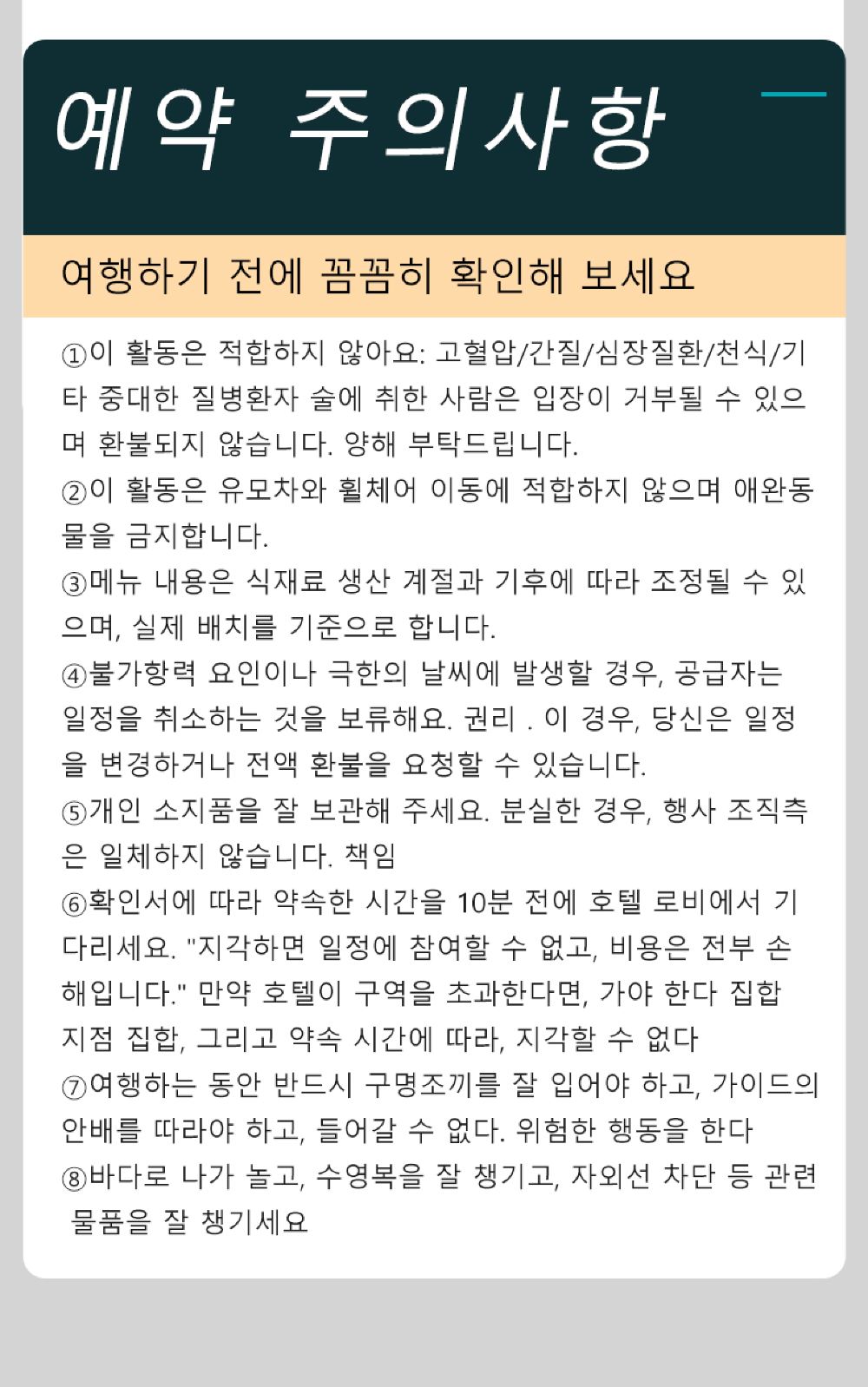 예약 주의사항

여행하기 전에 꼼꼼히 확인해 보세요

①이 활동은 적합하지 않아요: 고혈압/간질/심장질환/천식/기타 중대한 질병환자 술에 취한 사람은 입장이 거부될 수 있으며 환불되지 않습니다. 양해 부탁드립니다.
②이 활동은 유모차와 휠체어 이동에 적합하지 않으며 애완동물을 금지합니다.
③메뉴 내용은 식재료 생산 계절과 기후에 따라 조정될 수 있으며, 실제 배치를 기준으로 합니다.
④불가항력 요인이나 극한의 날씨에 발생할 경우, 공급자는 일정을 취소하는 것을 보류해요. 권리 . 이 경우, 당신은 일정을 변경하거나 전액 환불을 요청할 수 있습니다.
⑤개인 소지품을 잘 보관해 주세요. 분실한 경우, 행사 조직측은 일체하지 않습니다. 책임
⑥확인서에 따라 약속한 시간을 10분 전에 호텔 로비에서 기다리세요. "지각하면 일정에 참여할 수 없고, 비용은 전부 손해입니다." 만약 호텔이 구역을 초과한다면, 가야 한다 집합 지점 집합, 그리고 약속 시간에 따라, 지각할 수 없다
⑦여행하는 동안 반드시 구명조끼를 잘 입어야 하고, 가이드의 안배를 따라야 하고, 들어갈 수 없다. 위험한 행동을 한다
⑧바다로 나가 놀고, 수영복을 잘 챙기고, 자외선 차단 등 관련 물품을 잘 챙기세요